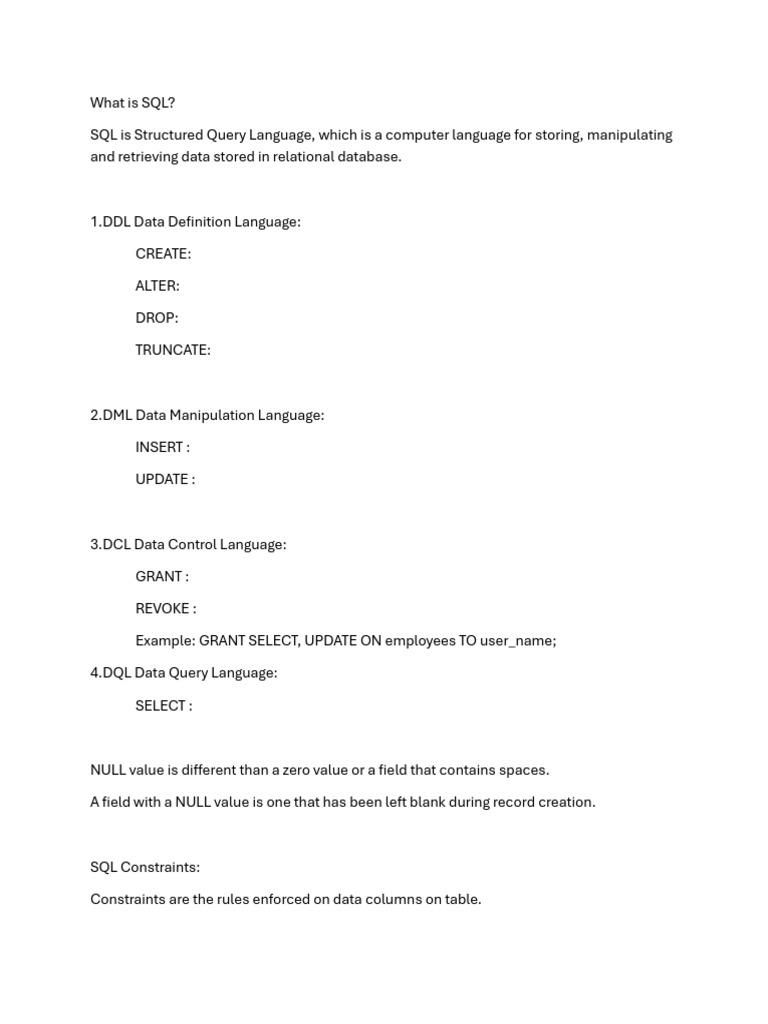 What is SQL?

SQL is Structured Query Language, which is a computer language for storing, manipulating and retrieving data stored in relational database.

1.DDL Data Definition Language:

CREATE:

ALTER:

DROP:

TRUNCATE:

2.DML Data Manipulation Language:

INSERT :

UPDATE :

3.DCL Data Control Language:

GRANT :

REVOKE :

Example: GRANT SELECT, UPDATE ON employees TO user_name;

4.DQL Data Query Language:

SELECT :

NULL value is different than a zero value or a field that contains spaces.

A field with a NULL value is one that has been left blank during record creation.

SQL Constraints:

Constraints are the rules enforced on data columns on table.